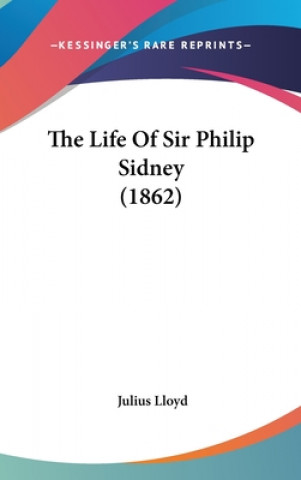 —KESSINGER'S RARE REPRINTS—

The Life Of Sir Philip Sidney (1862)

Julius Lloyd